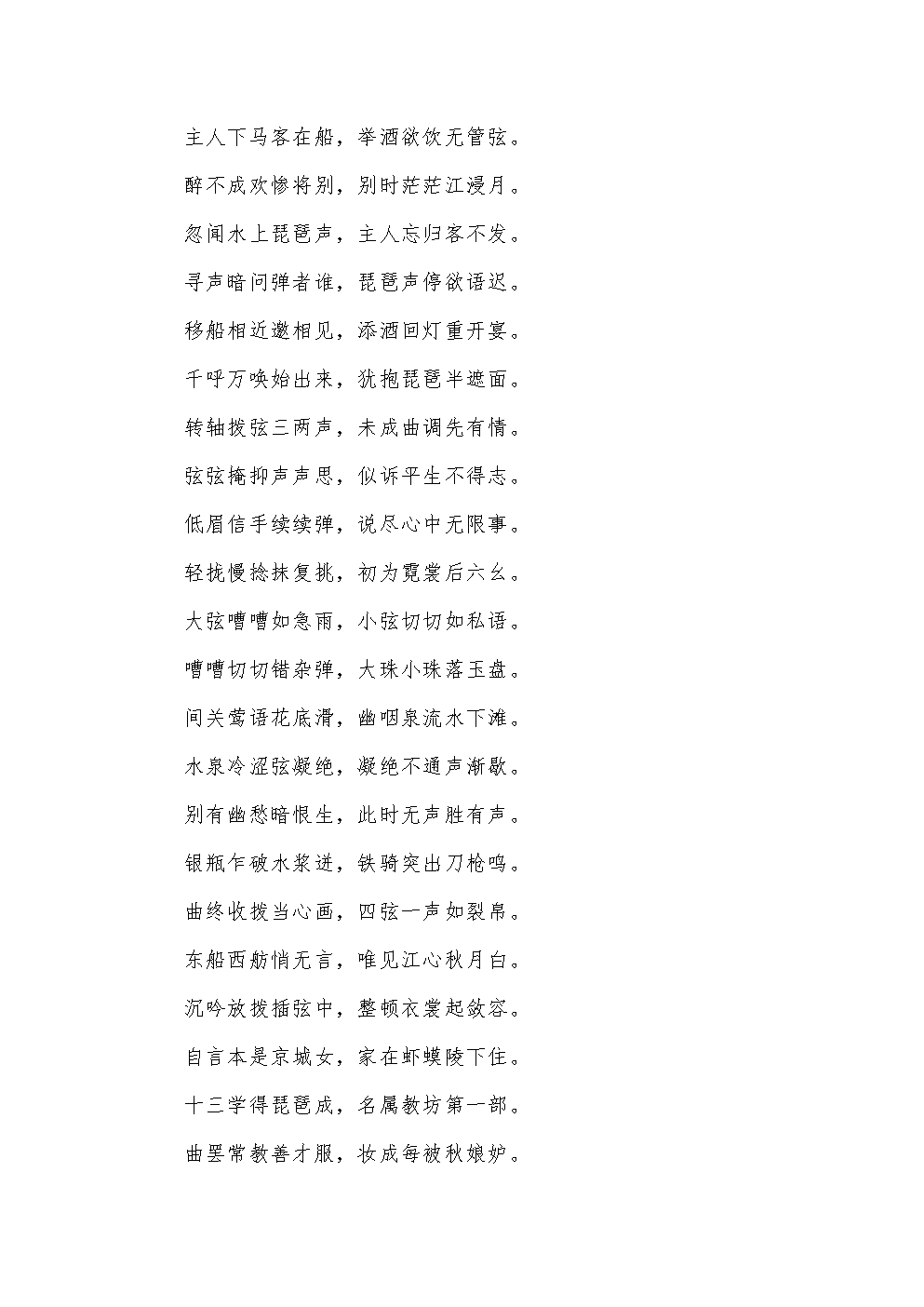 主人下马客在船，举酒欲饮无管弦。

醉不成欢惨将别，别时茫茫江浸月。

忽闻水上琵琶声，主人忘归客不发。

寻声暗问弹者谁，琵琶声停欲语迟。

移船相近邀相见，添酒回灯重开宴。

千呼万唤始出来，犹抱琵琶半遮面。

转轴拨弦三两声，未成曲调先有情。

弦弦掩抑声声思，似诉平生不得志。

低眉信手续续弹，说尽心中无限事。

轻拢慢捻抹复挑，初为霓裳后六幺。

大弦嘈嘈如急雨，小弦切切如私语。

嘈嘈切切错杂弹，大珠小珠落玉盘。

间关莺语花底滑，幽咽泉流水下滩。

水泉冷涩弦凝绝，凝绝不通声渐歇。

别有幽愁暗恨生，此时无声胜有声。

银瓶乍破水浆迸，铁骑突出刀枪鸣。

曲终收拨当心画，四弦一声如裂帛。

东船西舫悄无言，唯见江心秋月白。

沉吟放拨插弦中，整顿衣裳起敛容。

自言本是京城女，家在虾蟆陵下住。

十三学得琵琶成，名属教坊第一部。

曲罢常教善才服，妆成每被秋娘妒。